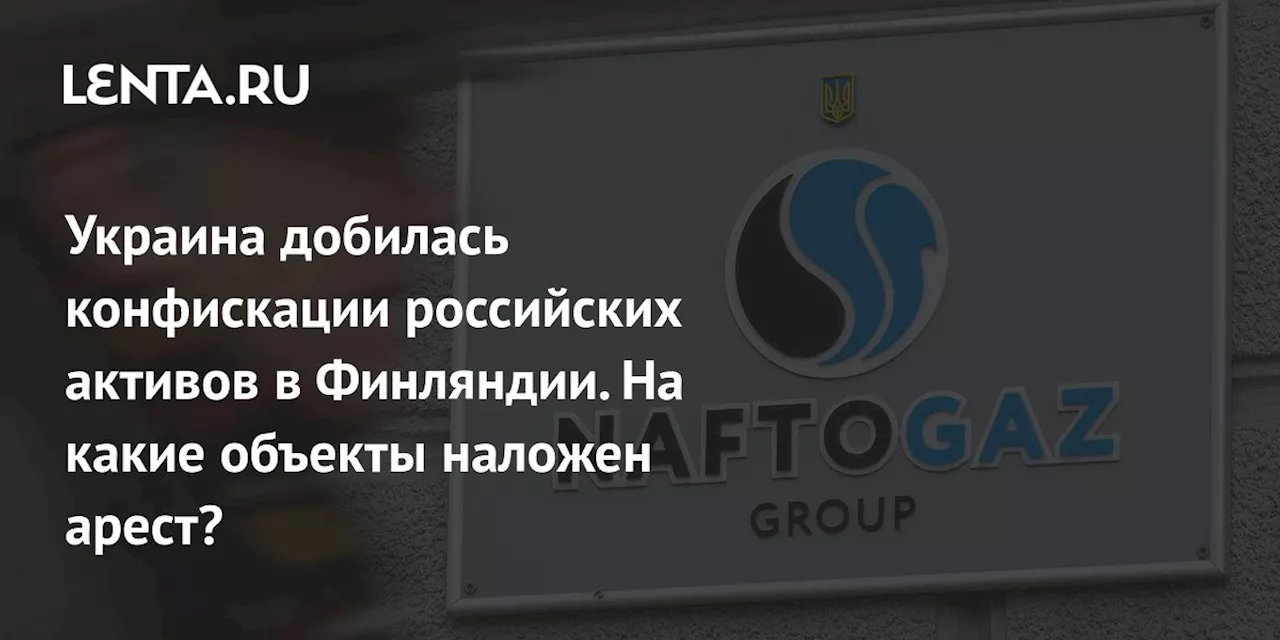 LENTA.RU

Украина добилась конфискации российских активов в Финляндии. На какие объекты наложен арест?

NAFTOGAZ
GROUP